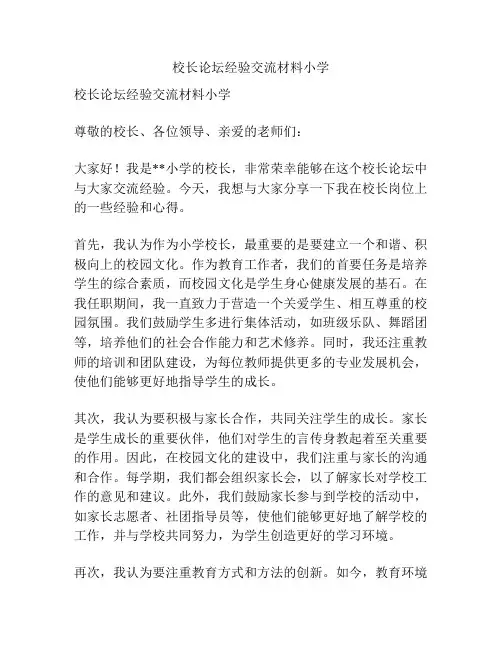 校长论坛经验交流材料小学

校长论坛经验交流材料小学

尊敬的校长、各位领导、亲爱的老师们：

大家好！我是**小学的校长，非常荣幸能够在这个校长论坛中与大家交流经验。今天，我想与大家分享一下我在校长岗位上的一些经验和心得。

首先，我认为作为小学校长，最重要的是要建立一个和谐、积极向上的校园文化。作为教育工作者，我们的首要任务是培养学生的综合素质，而校园文化是学生身心健康发展的基石。在我任职期间，我一直致力于营造一个关爱学生、相互尊重的校园氛围。我们鼓励学生多进行集体活动，如班级乐队、舞蹈团等，培养他们的社会合作能力和艺术修养。同时，我还注重教师的培训和团队建设，为每位教师提供更多的专业发展机会，使他们能够更好地指导学生的成长。

其次，我认为要积极与家长合作，共同关注学生的成长。家长是学生成长的重要伙伴，他们对学生的言传身教起着至关重要的作用。因此，在校园文化的建设中，我们注重与家长的沟通和合作。每学期，我们都会组织家长会，以了解家长对学校工作的意见和建议。此外，我们鼓励家长参与到学校的活动中，如家长志愿者、社团指导员等，使他们能够更好地了解学校的工作，并与学校共同努力，为学生创造更好的学习环境。

再次，我认为要注重教育方式和方法的创新。如今，教育环境